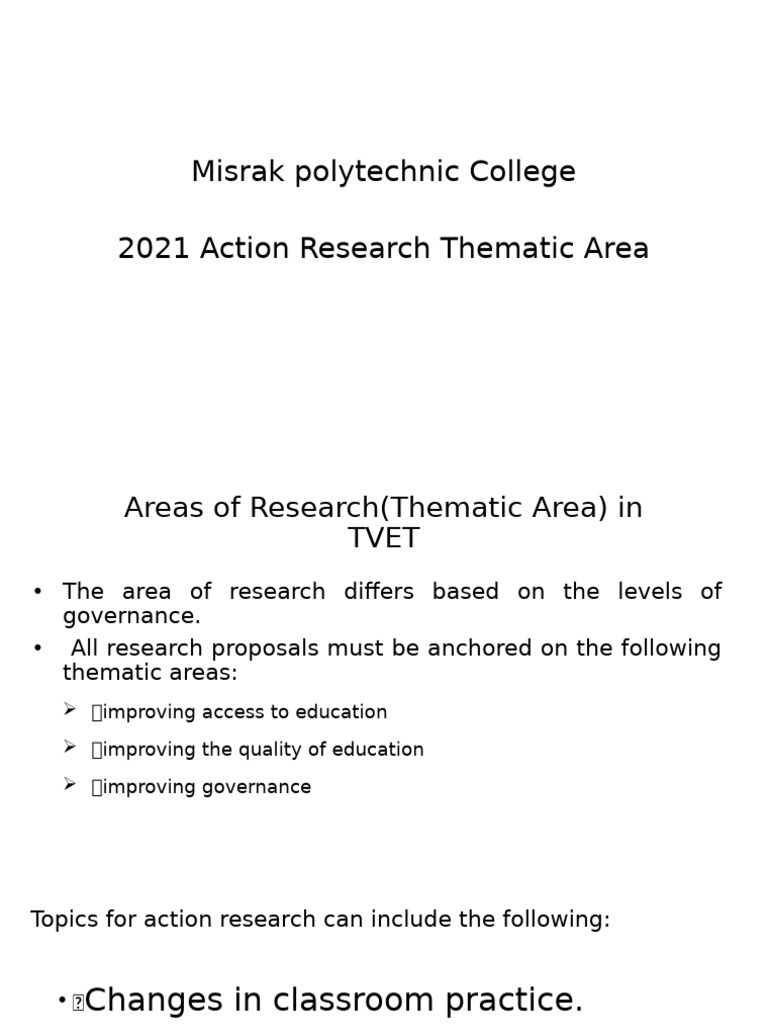 Misrak polytechnic College

2021 Action Research Thematic Area

Areas of Research(Thematic Area) in TVET

• The area of research differs based on the levels of governance.
• All research proposals must be anchored on the following thematic areas:
 ➢ improving access to education
 ➢ improving the quality of education
 ➢ improving governance

Topics for action research can include the following:

• Changes in classroom practice.